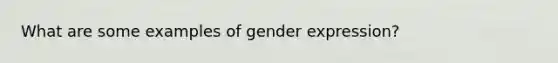 What are some examples of gender expression?